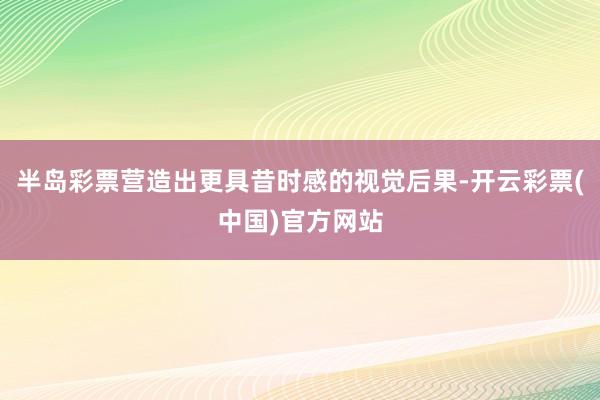 半岛彩票营造出更具昔时感的视觉后果-开云彩票(中国)官方网站